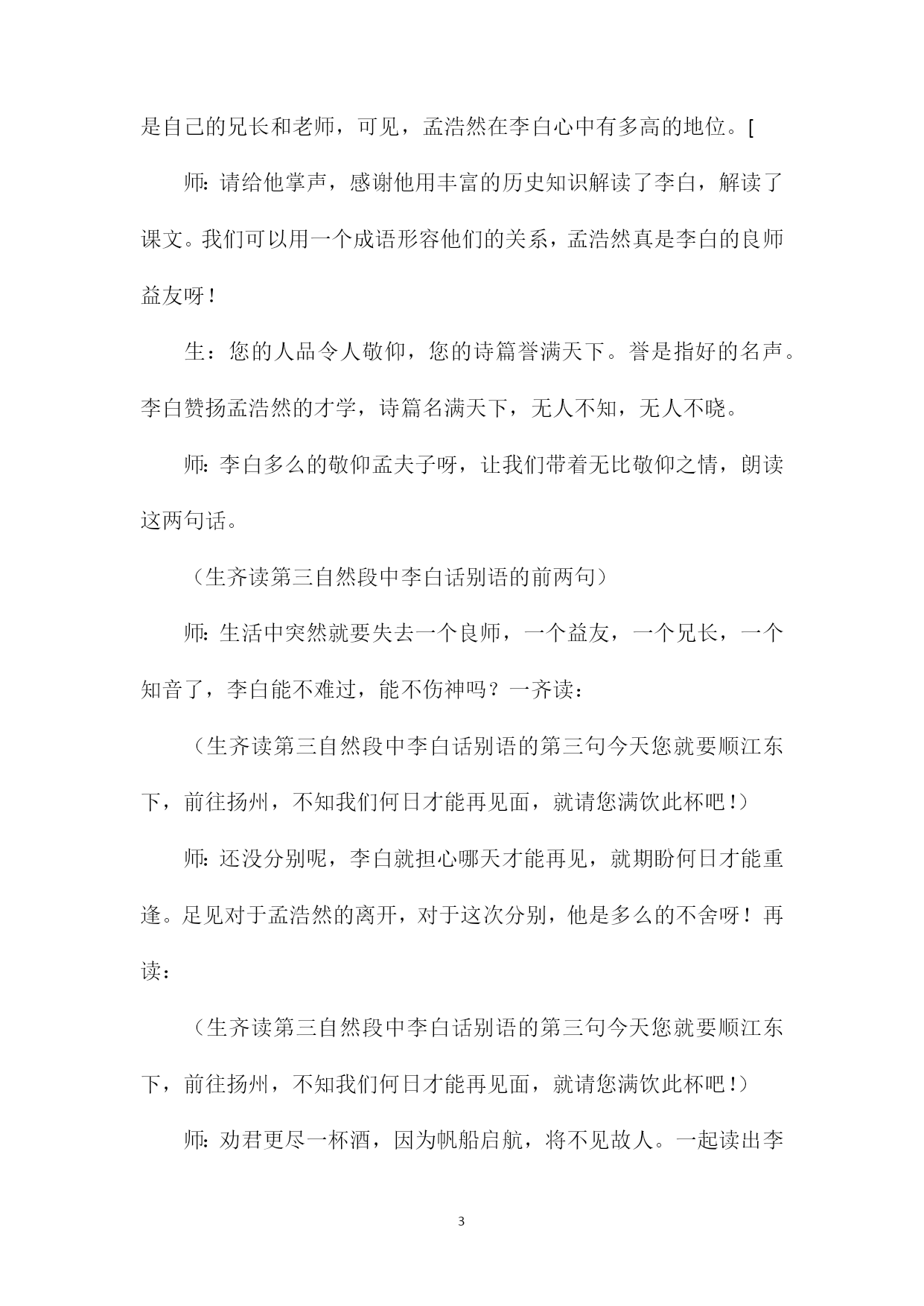 是自己的兄长和老师，可见，孟浩然在李白心中有多高的地位。[

师:请给他掌声，感谢他用丰富的历史知识解读了李白，解读了课文。我们可以用一个成语形容他们的关系，孟浩然真是李白的良师益友呀！

生：您的人品令人敬仰，您的诗篇誉满天下。誉是指好的名声。李白赞扬孟浩然的才学，诗篇名满天下，无人不知，无人不晓。

师:李白多么的敬仰孟夫子呀，让我们带着无比敬仰之情，朗读这两句话。

（生齐读第三自然段中李白话别语的前两句）

师:生活中突然就要失去一个良师，一个益友，一个兄长，一个知音了，李白能不难过，能不伤神吗？一齐读：

（生齐读第三自然段中李白话别语的第三句今天您就要顺江东下，前往扬州，不知我们何日才能再见面，就请您满饮此杯吧!）

师:还没分别呢，李白就担心哪天才能再见，就期盼何日才能重逢。足见对于孟浩然的离开，对于这次分别，他是多么的不舍呀！再读：

（生齐读第三自然段中李白话别语的第三句今天您就要顺江东下，前往扬州，不知我们何日才能再见面，就请您满饮此杯吧!）

师:劝君更尽一杯酒，因为帆船启航，将不见故人。一起读出李

3